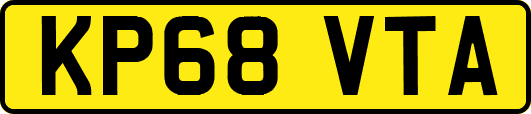 KP68 VTA